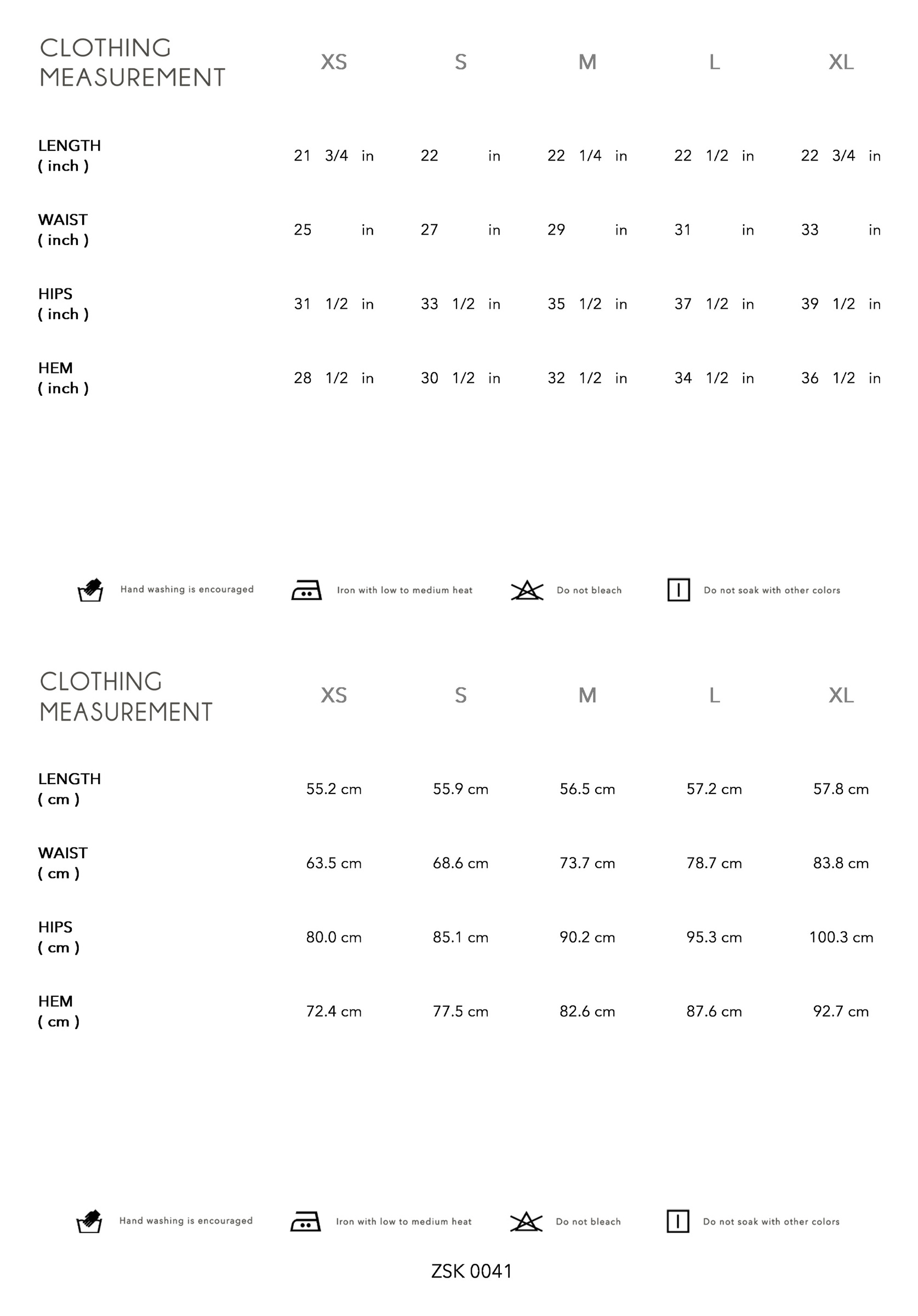 | CLOTHING MEASUREMENT | XS | S | M | L | XL |
|---|---|---|---|---|---|
| LENGTH ( inch ) | 21 3/4 in | 22 in | 22 1/4 in | 22 1/2 in | 22 3/4 in |
| WAIST ( inch ) | 25 in | 27 in | 29 in | 31 in | 33 in |
| HIPS ( inch ) | 31 1/2 in | 33 1/2 in | 35 1/2 in | 37 1/2 in | 39 1/2 in |
| HEM ( inch ) | 28 1/2 in | 30 1/2 in | 32 1/2 in | 34 1/2 in | 36 1/2 in |

Hand washing is encouraged Iron with low to medium heat Do not bleach Do not soak with other colors

| CLOTHING MEASUREMENT | XS | S | M | L | XL |
|---|---|---|---|---|---|
| LENGTH ( cm ) | 55.2 cm | 55.9 cm | 56.5 cm | 57.2 cm | 57.8 cm |
| WAIST ( cm ) | 63.5 cm | 68.6 cm | 73.7 cm | 78.7 cm | 83.8 cm |
| HIPS ( cm ) | 80.0 cm | 85.1 cm | 90.2 cm | 95.3 cm | 100.3 cm |
| HEM ( cm ) | 72.4 cm | 77.5 cm | 82.6 cm | 87.6 cm | 92.7 cm |

Hand washing is encouraged Iron with low to medium heat Do not bleach Do not soak with other colors

ZSK 0041